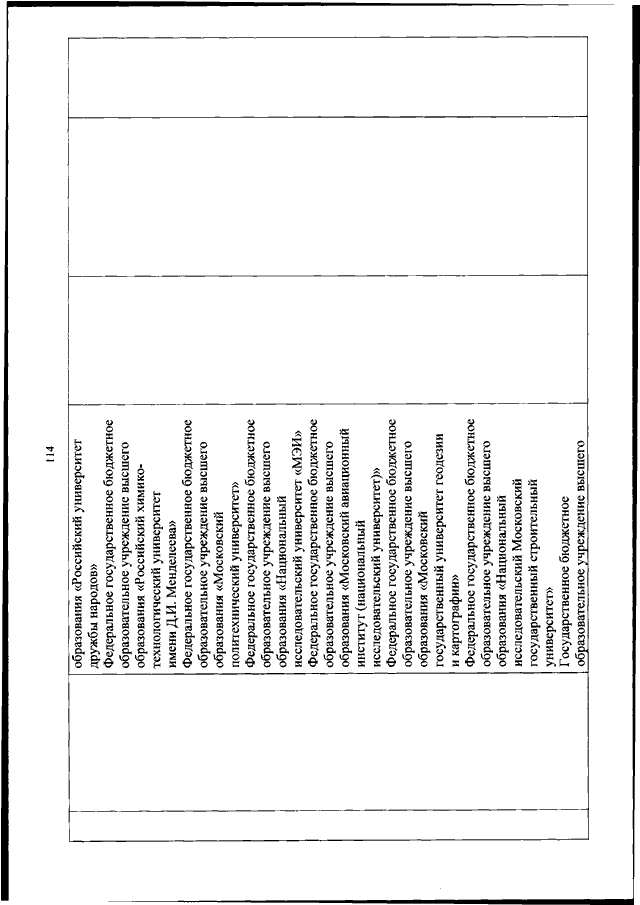 114

образования «Российский университет дружбы народов»
Федеральное государственное бюджетное образовательное учреждение высшего образования «Российский химико-технологический университет имени Д.И. Менделеева»
Федеральное государственное бюджетное образовательное учреждение высшего образования «Московский политехнический университет»
Федеральное государственное бюджетное образовательное учреждение высшего образования «Национальный исследовательский университет «МЭИ»
Федеральное государственное бюджетное образовательное учреждение высшего образования «Московский авиационный институт (национальный исследовательский университет)»
Федеральное государственное бюджетное образовательное учреждение высшего образования «Московский государственный университет геодезии и картографии»
Федеральное государственное бюджетное образовательное учреждение высшего образования «Национальный исследовательский Московский государственный строительный университет»
Государственное бюджетное образовательное учреждение высшего